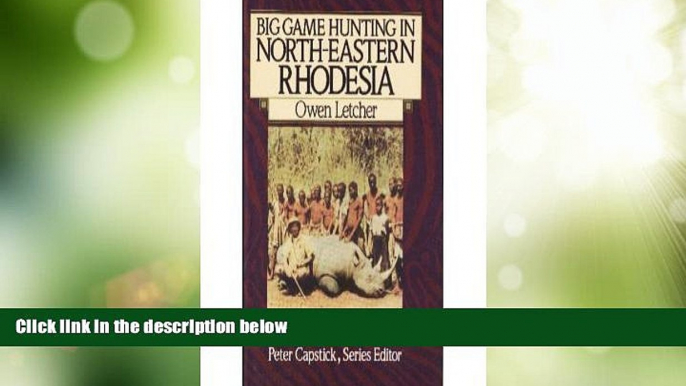 BIG GAME HUNTING IN NORTH-EASTERN RHODESIA

Owen Letcher

Click link in the description below

Peter Capstick, Series Editor